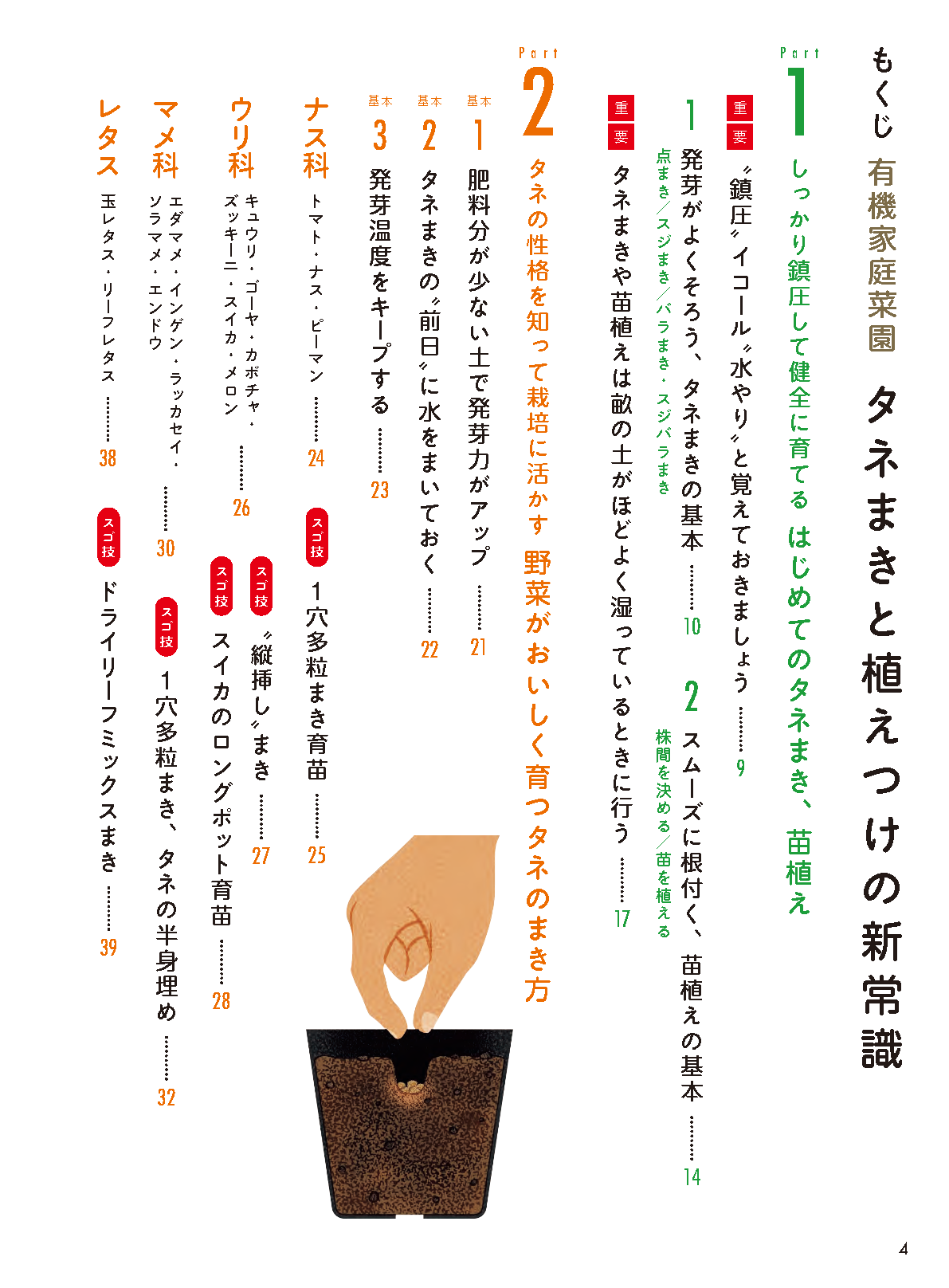 もくじ 有機家庭菜園 タネまきと植えつけの新常識

Part 1

しっかり鎮圧して健全に育てる はじめてのタネまき、苗植え

重要 〝鎮圧〟イコール〝水やり〟と覚えておきましょう ……… 9

1 発芽がよくそろう、タネまきの基本 ……… 10
点まき／スジまき／バラまき・スジバラまき

2 スムーズに根付く、苗植えの基本 ……… 14
株間を決める／苗を植える

重要 タネまきや苗植えは畝の土がほどよく湿っているときに行う ……… 17

Part 2

タネの性格を知って栽培に活かす 野菜がおいしく育つタネのまき方

基本 1 肥料分が少ない土で発芽力がアップ ……… 21

基本 2 タネまきの〝前日〟に水をまいておく ……… 22

基本 3 発芽温度をキープする ……… 23

ナス科 トマト・ナス・ピーマン ……… 24

スゴ技 1穴多粒まき育苗 ……… 25

ウリ科 キュウリ・ゴーヤ・カボチャ・ズッキーニ・スイカ・メロン ……… 26

スゴ技 〝縦挿し〟まき ……… 27

スゴ技 スイカのロングポット育苗 ……… 28

マメ科 エダマメ・インゲン・ラッカセイ・ソラマメ・エンドウ ……… 30

スゴ技 1穴多粒まき、タネの半身埋め ……… 32

レタス 玉レタス・リーフレタス ……… 38

スゴ技 ドライリーフミックスまき ……… 39

4